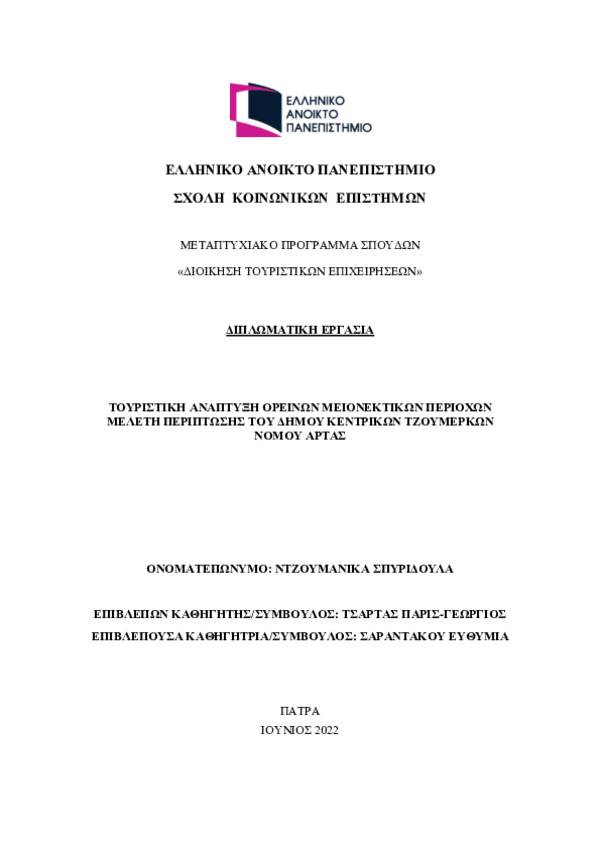 ΕΛΛΗΝΙΚΟ ΑΝΟΙΚΤΟ ΠΑΝΕΠΙΣΤΗΜΙΟ

ΕΛΛΗΝΙΚΟ ΑΝΟΙΚΤΟ ΠΑΝΕΠΙΣΤΗΜΙΟ

ΣΧΟΛΗ ΚΟΙΝΩΝΙΚΩΝ ΕΠΙΣΤΗΜΩΝ

ΜΕΤΑΠΤΥΧΙΑΚΟ ΠΡΟΓΡΑΜΜΑ ΣΠΟΥΔΩΝ

«ΔΙΟΙΚΗΣΗ ΤΟΥΡΙΣΤΙΚΩΝ ΕΠΙΧΕΙΡΗΣΕΩΝ»

ΔΙΠΛΩΜΑΤΙΚΗ ΕΡΓΑΣΙΑ

ΤΟΥΡΙΣΤΙΚΗ ΑΝΑΠΤΥΞΗ ΟΡΕΙΝΩΝ ΜΕΙΟΝΕΚΤΙΚΩΝ ΠΕΡΙΟΧΩΝ ΜΕΛΕΤΗ ΠΕΡΙΠΤΩΣΗΣ ΤΟΥ ΔΗΜΟΥ ΚΕΝΤΡΙΚΩΝ ΤΖΟΥΜΕΡΚΩΝ ΝΟΜΟΥ ΑΡΤΑΣ

ΟΝΟΜΑΤΕΠΩΝΥΜΟ: ΝΤΖΟΥΜΑΝΙΚΑ ΣΠΥΡΙΔΟΥΛΑ

ΕΠΙΒΛΕΠΩΝ ΚΑΘΗΓΗΤΗΣ/ΣΥΜΒΟΥΛΟΣ: ΤΣΑΡΤΑΣ ΠΑΡΙΣ-ΓΕΩΡΓΙΟΣ
ΕΠΙΒΛΕΠΟΥΣΑ ΚΑΘΗΓΗΤΡΙΑ/ΣΥΜΒΟΥΛΟΣ: ΣΑΡΑΝΤΑΚΟΥ ΕΥΘΥΜΙΑ

ΠΑΤΡΑ
ΙΟΥΝΙΟΣ 2022